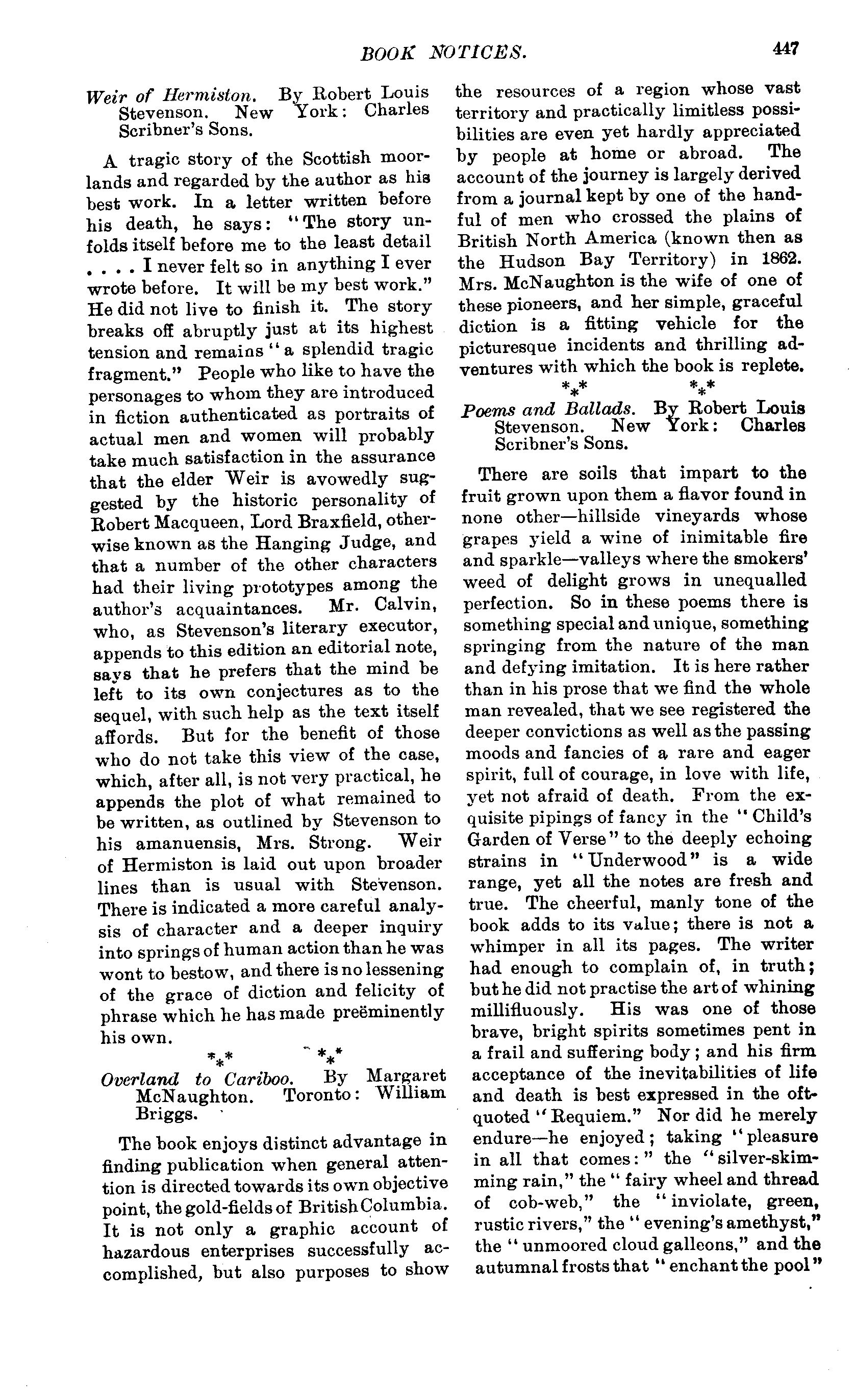 BOOK NOTICES. 447

Weir of Hermiston. By Robert Louis Stevenson. New York: Charles Scribner's Sons.

A tragic story of the Scottish moorlands and regarded by the author as his best work. In a letter written before his death, he says: "The story unfolds itself before me to the least detail . . . . I never felt so in anything I ever wrote before. It will be my best work." He did not live to finish it. The story breaks off abruptly just at its highest tension and remains "a splendid tragic fragment." People who like to have the personages to whom they are introduced in fiction authenticated as portraits of actual men and women will probably take much satisfaction in the assurance that the elder Weir is avowedly suggested by the historic personality of Robert Macqueen, Lord Braxfield, otherwise known as the Hanging Judge, and that a number of the other characters had their living prototypes among the author's acquaintances. Mr. Calvin, who, as Stevenson's literary executor, appends to this edition an editorial note, says that he prefers that the mind be left to its own conjectures as to the sequel, with such help as the text itself affords. But for the benefit of those who do not take this view of the case, which, after all, is not very practical, he appends the plot of what remained to be written, as outlined by Stevenson to his amanuensis, Mrs. Strong. Weir of Hermiston is laid out upon broader lines than is usual with Stevenson. There is indicated a more careful analysis of character and a deeper inquiry into springs of human action than he was wont to bestow, and there is no lessening of the grace of diction and felicity of phrase which he has made preëminently his own.

*** ***

Overland to Cariboo. By Margaret McNaughton. Toronto: William Briggs.

The book enjoys distinct advantage in finding publication when general attention is directed towards its own objective point, the gold-fields of British Columbia. It is not only a graphic account of hazardous enterprises successfully accomplished, but also purposes to show the resources of a region whose vast territory and practically limitless possibilities are even yet hardly appreciated by people at home or abroad. The account of the journey is largely derived from a journal kept by one of the handful of men who crossed the plains of British North America (known then as the Hudson Bay Territory) in 1862. Mrs. McNaughton is the wife of one of these pioneers, and her simple, graceful diction is a fitting vehicle for the picturesque incidents and thrilling adventures with which the book is replete.

*** ***

Poems and Ballads. By Robert Louis Stevenson. New York: Charles Scribner's Sons.

There are soils that impart to the fruit grown upon them a flavor found in none other—hillside vineyards whose grapes yield a wine of inimitable fire and sparkle—valleys where the smokers' weed of delight grows in unequalled perfection. So in these poems there is something special and unique, something springing from the nature of the man and defying imitation. It is here rather than in his prose that we find the whole man revealed, that we see registered the deeper convictions as well as the passing moods and fancies of a rare and eager spirit, full of courage, in love with life, yet not afraid of death. From the exquisite pipings of fancy in the "Child's Garden of Verse" to the deeply echoing strains in "Underwood" is a wide range, yet all the notes are fresh and true. The cheerful, manly tone of the book adds to its value; there is not a whimper in all its pages. The writer had enough to complain of, in truth; but he did not practise the art of whining millifluously. His was one of those brave, bright spirits sometimes pent in a frail and suffering body; and his firm acceptance of the inevitabilities of life and death is best expressed in the oft-quoted "Requiem." Nor did he merely endure—he enjoyed; taking "pleasure in all that comes:" the "silver-skimming rain," the "fairy wheel and thread of cob-web," the "inviolate, green, rustic rivers," the "evening's amethyst," the "unmoored cloud galleons," and the autumnal frosts that "enchant the pool"